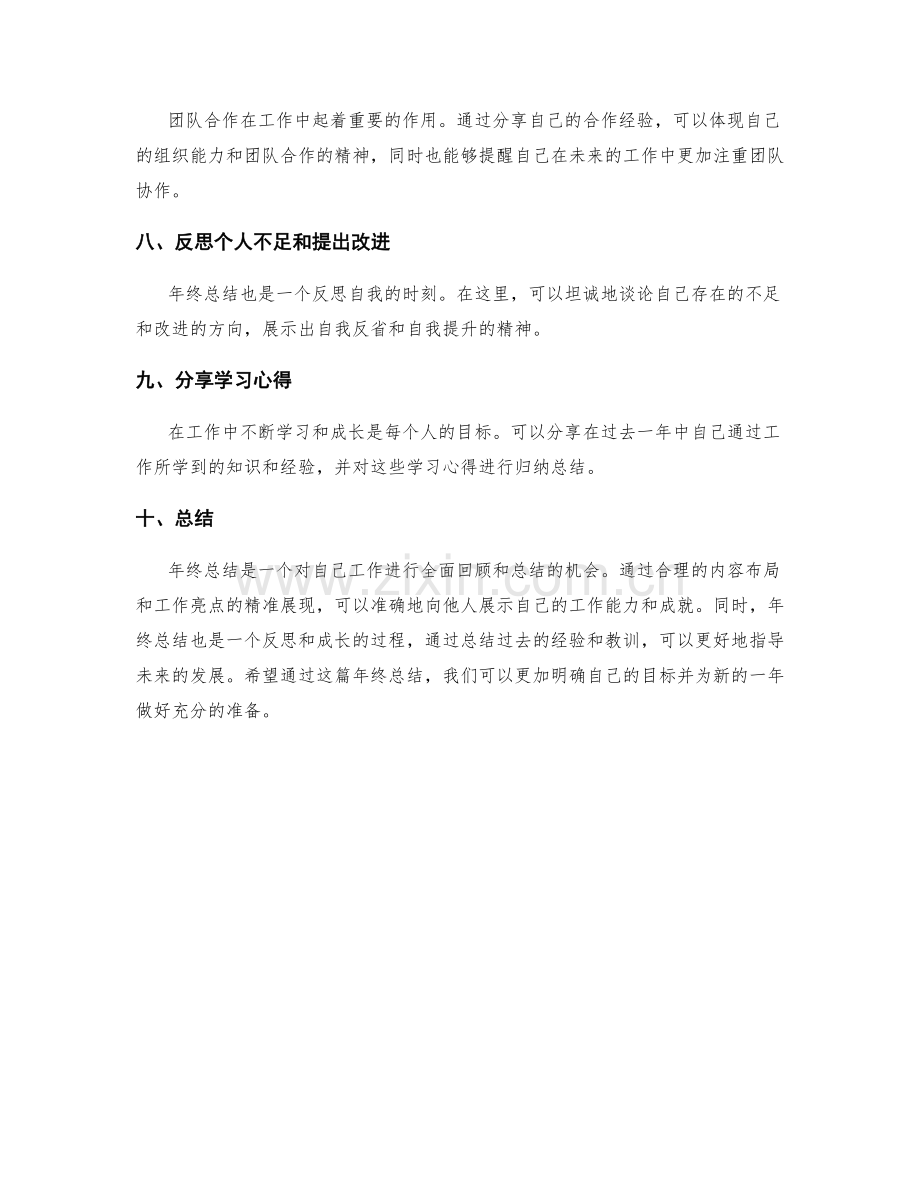 团队合作在工作中起着重要的作用。通过分享自己的合作经验，可以体现自己的组织能力和团队合作的精神，同时也能够提醒自己在未来的工作中更加注重团队协作。

八、反思个人不足和提出改进

年终总结也是一个反思自我的时刻。在这里，可以坦诚地谈论自己存在的不足和改进的方向，展示出自我反省和自我提升的精神。

九、分享学习心得

在工作中不断学习和成长是每个人的目标。可以分享在过去一年中自己通过工作所学到的知识和经验，并对这些学习心得进行归纳总结。

十、总结

年终总结是一个对自己工作进行全面回顾和总结的机会。通过合理的内容布局和工作亮点的精准展现，可以准确地向他人展示自己的工作能力和成就。同时，年终总结也是一个反思和成长的过程，通过总结过去的经验和教训，可以更好地指导未来的发展。希望通过这篇年终总结，我们可以更加明确自己的目标并为新的一年做好充分的准备。

www.zixin.com.cn